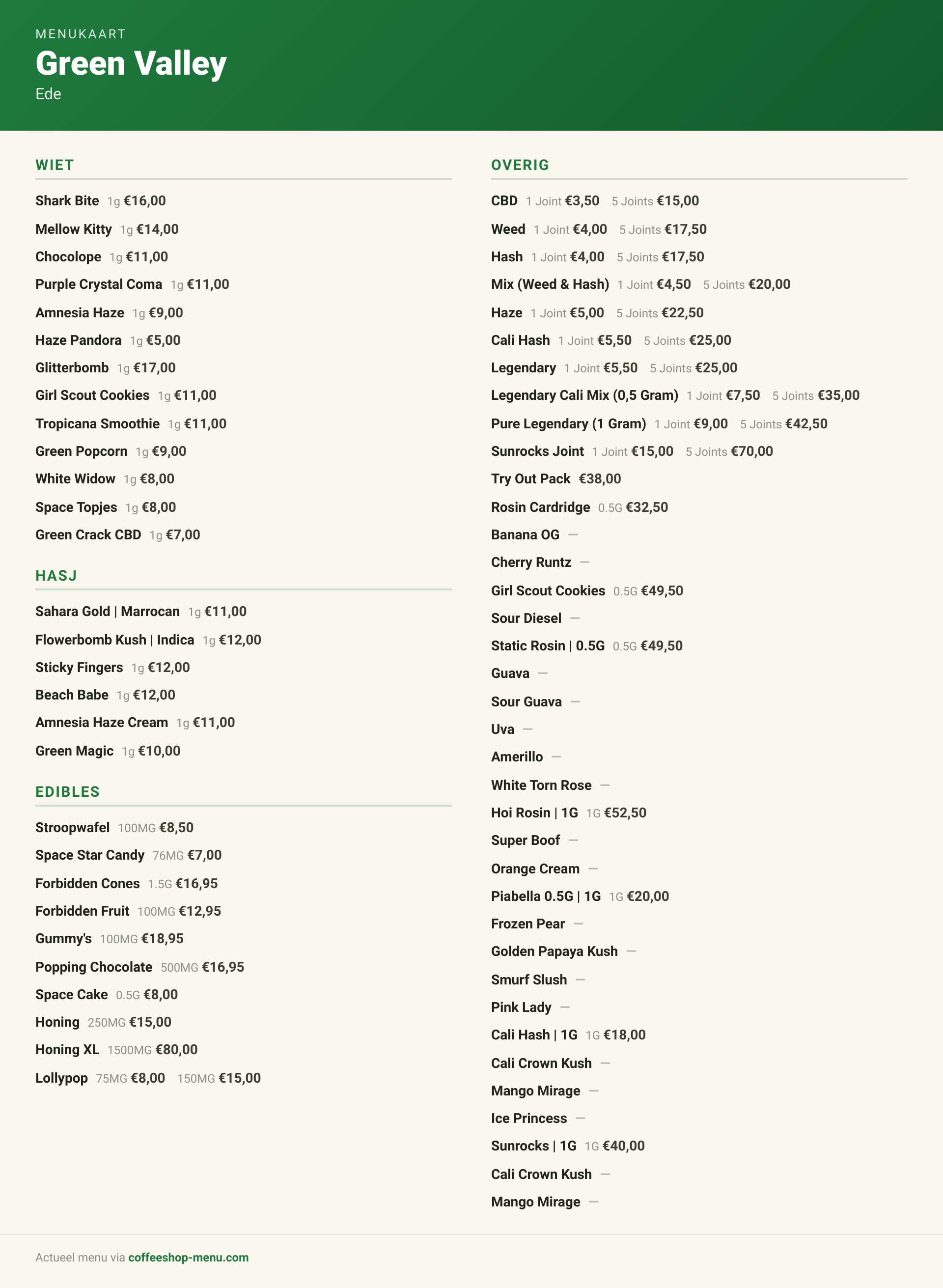 MENUKAART
Green Valley
Ede

WIET

Shark Bite 1g €16,00
Mellow Kitty 1g €14,00
Chocolope 1g €11,00
Purple Crystal Coma 1g €11,00
Amnesia Haze 1g €9,00
Haze Pandora 1g €5,00
Glitterbomb 1g €17,00
Girl Scout Cookies 1g €11,00
Tropicana Smoothie 1g €11,00
Green Popcorn 1g €9,00
White Widow 1g €8,00
Space Topjes 1g €8,00
Green Crack CBD 1g €7,00

HASJ

Sahara Gold | Marrocan 1g €11,00
Flowerbomb Kush | Indica 1g €12,00
Sticky Fingers 1g €12,00
Beach Babe 1g €12,00
Amnesia Haze Cream 1g €11,00
Green Magic 1g €10,00

EDIBLES

Stroopwafel 100MG €8,50
Space Star Candy 76MG €7,00
Forbidden Cones 1.5G €16,95
Forbidden Fruit 100MG €12,95
Gummy's 100MG €18,95
Popping Chocolate 500MG €16,95
Space Cake 0.5G €8,00
Honing 250MG €15,00
Honing XL 1500MG €80,00
Lollypop 75MG €8,00 150MG €15,00

OVERIG

CBD 1 Joint €3,50 5 Joints €15,00
Weed 1 Joint €4,00 5 Joints €17,50
Hash 1 Joint €4,00 5 Joints €17,50
Mix (Weed & Hash) 1 Joint €4,50 5 Joints €20,00
Haze 1 Joint €5,00 5 Joints €22,50
Cali Hash 1 Joint €5,50 5 Joints €25,00
Legendary 1 Joint €5,50 5 Joints €25,00
Legendary Cali Mix (0,5 Gram) 1 Joint €7,50 5 Joints €35,00
Pure Legendary (1 Gram) 1 Joint €9,00 5 Joints €42,50
Sunrocks Joint 1 Joint €15,00 5 Joints €70,00
Try Out Pack €38,00
Rosin Cardridge 0.5G €32,50
Banana OG —
Cherry Runtz —
Girl Scout Cookies 0.5G €49,50
Sour Diesel —
Static Rosin | 0.5G 0.5G €49,50
Guava —
Sour Guava —
Uva —
Amerillo —
White Torn Rose —
Hoi Rosin | 1G 1G €52,50
Super Boof —
Orange Cream —
Piabella 0.5G | 1G 1G €20,00
Frozen Pear —
Golden Papaya Kush —
Smurf Slush —
Pink Lady —
Cali Hash | 1G 1G €18,00
Cali Crown Kush —
Mango Mirage —
Ice Princess —
Sunrocks | 1G 1G €40,00
Cali Crown Kush —
Mango Mirage —

Actueel menu via coffeeshop-menu.com